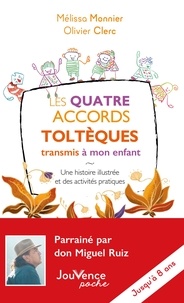 Mélissa Monnier
Olivier Clerc

LES QUATRE ACCORDS TOLTÈQUES
transmis à mon enfant

Une histoire illustrée et des activités pratiques

Parrainé par don Miguel Ruiz

JouVence poche

Jusqu'à 8 ans